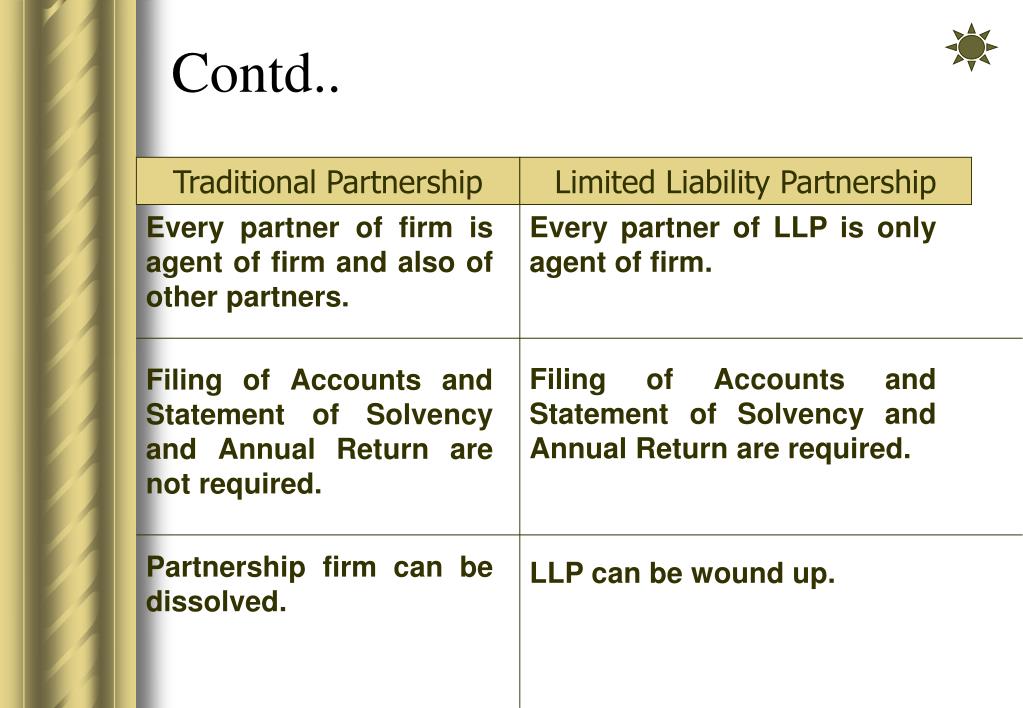 Contd..

| Traditional Partnership | Limited Liability Partnership |
|---|---|
| Every partner of firm is agent of firm and also of other partners. | Every partner of LLP is only agent of firm. |
| Filing of Accounts and Statement of Solvency and Annual Return are not required. | Filing of Accounts and Statement of Solvency and Annual Return are required. |
| Partnership firm can be dissolved. | LLP can be wound up. |